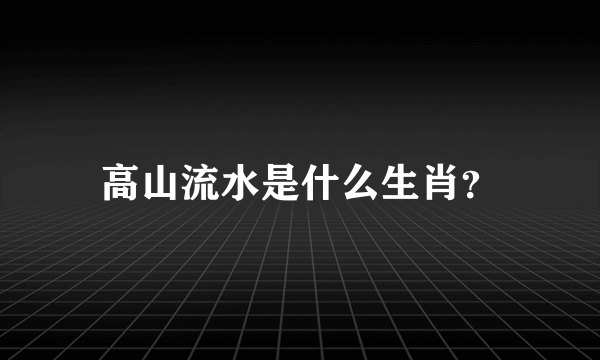 高山流水是什么生肖?